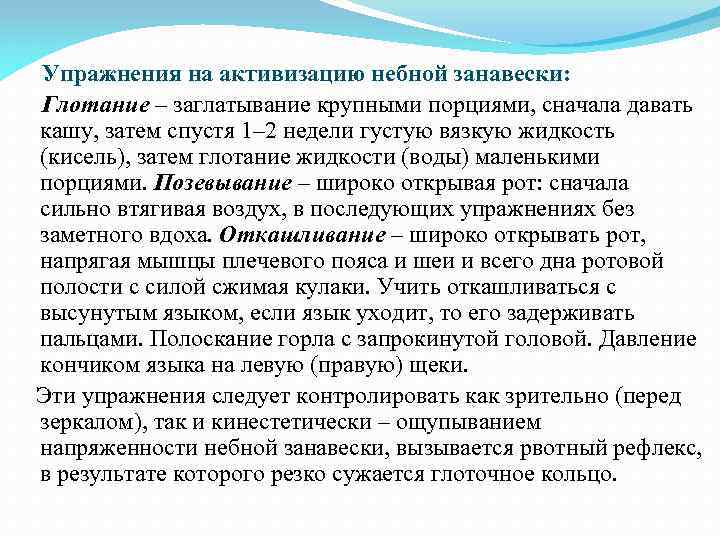 Упражнения на активизацию небной занавески:

Глотание – заглатывание крупными порциями, сначала давать кашу, затем спустя 1–2 недели густую вязкую жидкость (кисель), затем глотание жидкости (воды) маленькими порциями. Позевывание – широко открывая рот: сначала сильно втягивая воздух, в последующих упражнениях без заметного вдоха. Откашливание – широко открывать рот, напрягая мышцы плечевого пояса и шеи и всего дна ротовой полости с силой сжимая кулаки. Учить откашливаться с высунутым языком, если язык уходит, то его задерживать пальцами. Полоскание горла с запрокинутой головой. Давление кончиком языка на левую (правую) щеки.

Эти упражнения следует контролировать как зрительно (перед зеркалом), так и кинестетически – ощупыванием напряженности небной занавески, вызывается рвотный рефлекс, в результате которого резко сужается глоточное кольцо.